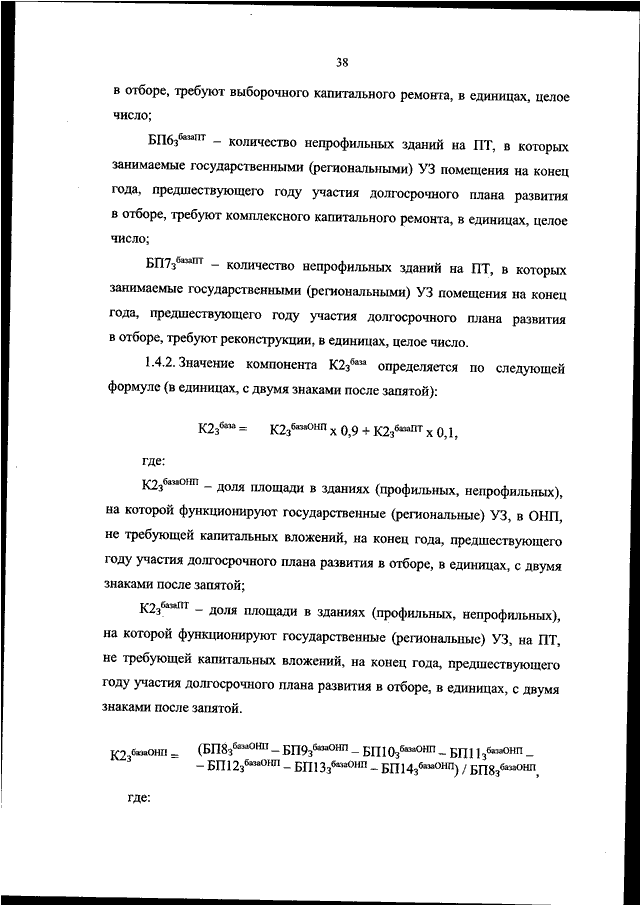 38

в отборе, требуют выборочного капитального ремонта, в единицах, целое число;

$БП6_3^{базаПТ}$ – количество непрофильных зданий на ПТ, в которых занимаемые государственными (региональными) УЗ помещения на конец года, предшествующего году участия долгосрочного плана развития в отборе, требуют комплексного капитального ремонта, в единицах, целое число;

$БП7_3^{базаПТ}$ – количество непрофильных зданий на ПТ, в которых занимаемые государственными (региональными) УЗ помещения на конец года, предшествующего году участия долгосрочного плана развития в отборе, требуют реконструкции, в единицах, целое число.

1.4.2. Значение компонента $К2_3^{база}$ определяется по следующей формуле (в единицах, с двумя знаками после запятой):

$К2_3^{база} = К2_3^{базаОНП} \times 0,9 + К2_3^{базаПТ} \times 0,1,$

где:

$К2_3^{базаОНП}$ – доля площади в зданиях (профильных, непрофильных), на которой функционируют государственные (региональные) УЗ, в ОНП, не требующей капитальных вложений, на конец года, предшествующего году участия долгосрочного плана развития в отборе, в единицах, с двумя знаками после запятой;

$К2_3^{базаПТ}$ – доля площади в зданиях (профильных, непрофильных), на которой функционируют государственные (региональные) УЗ, на ПТ, не требующей капитальных вложений, на конец года, предшествующего году участия долгосрочного плана развития в отборе, в единицах, с двумя знаками после запятой.

$К2_3^{базаОНП} = (БП8_3^{базаОНП} – БП9_3^{базаОНП} – БП10_3^{базаОНП} – БП11_3^{базаОНП} – БП12_3^{базаОНП} – БП13_3^{базаОНП} – БП14_3^{базаОНП}) / БП8_3^{базаОНП},$

где: